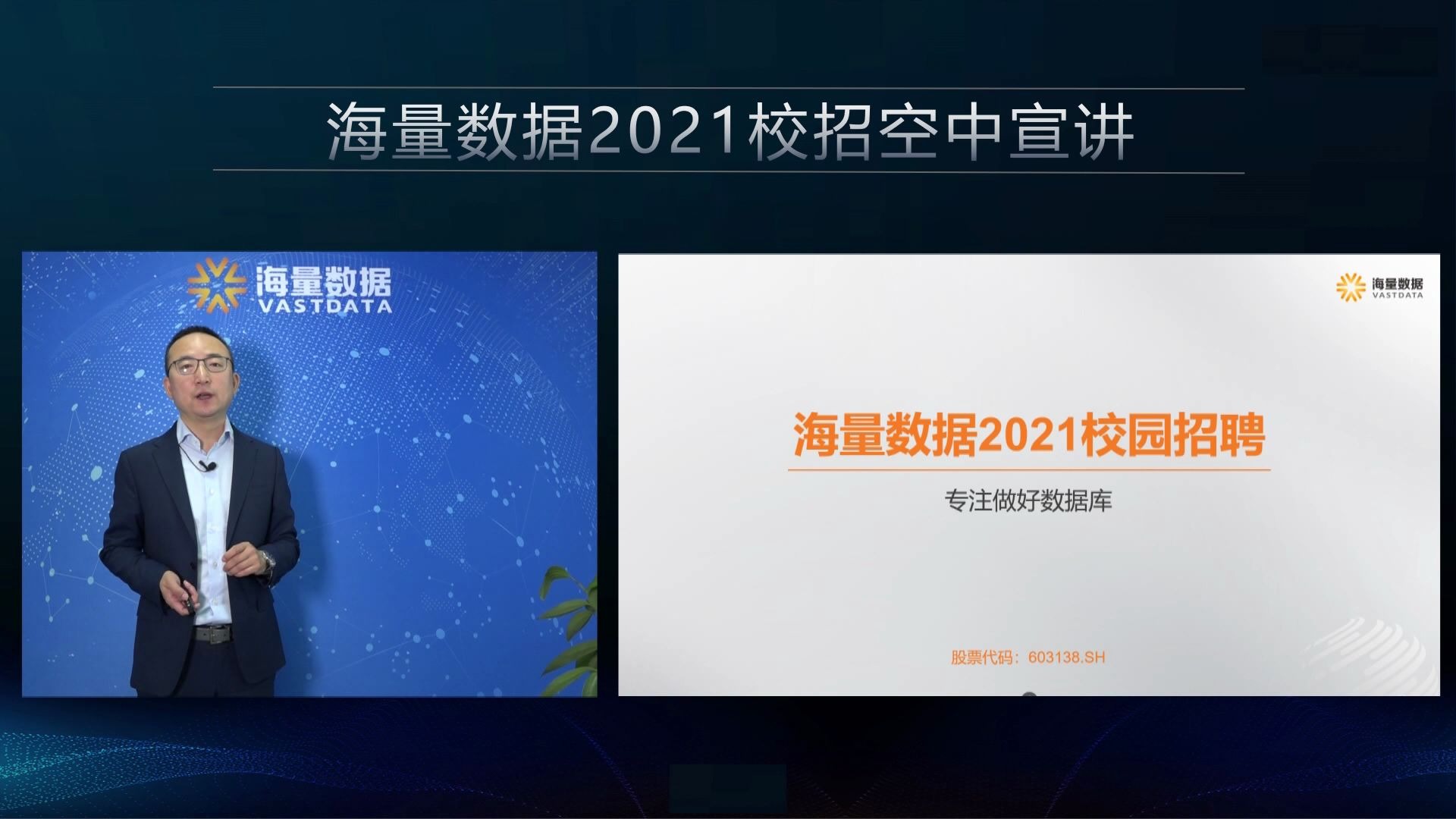 海量数据2021校招空中宣讲

海量数据
VASTDATA

海量数据
VASTDATA

海量数据2021校园招聘

专注做好数据库

股票代码：603138.SH